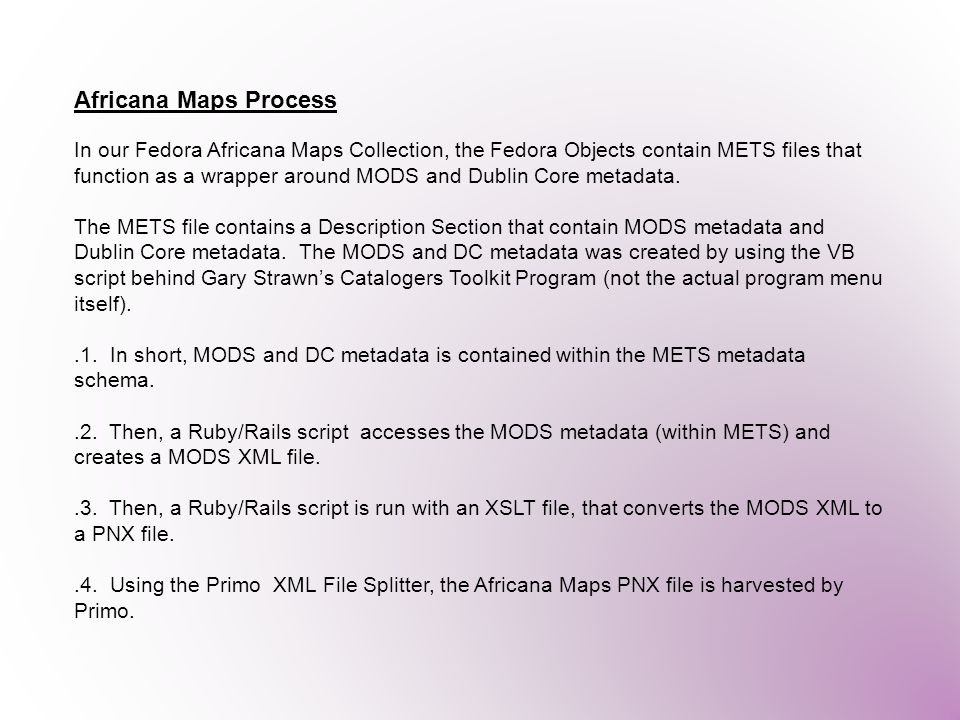 Africana Maps Process

In our Fedora Africana Maps Collection, the Fedora Objects contain METS files that function as a wrapper around MODS and Dublin Core metadata.

The METS file contains a Description Section that contain MODS metadata and Dublin Core metadata. The MODS and DC metadata was created by using the VB script behind Gary Strawn's Catalogers Toolkit Program (not the actual program menu itself).

.1. In short, MODS and DC metadata is contained within the METS metadata schema.

.2. Then, a Ruby/Rails script accesses the MODS metadata (within METS) and creates a MODS XML file.

.3. Then, a Ruby/Rails script is run with an XSLT file, that converts the MODS XML to a PNX file.

.4. Using the Primo XML File Splitter, the Africana Maps PNX file is harvested by Primo.